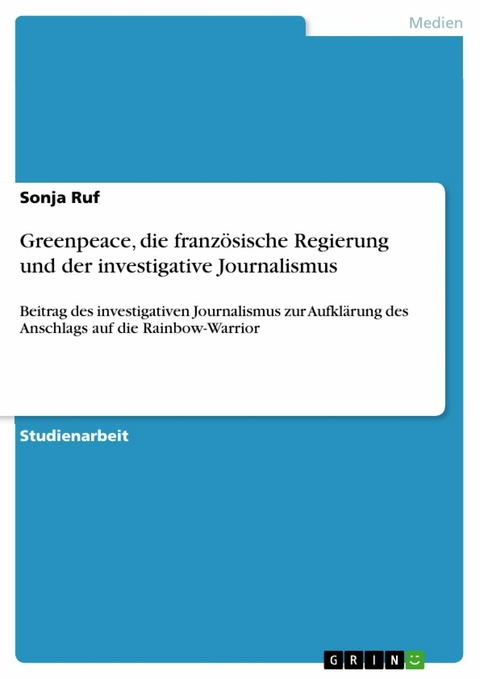 Medien

Sonja Ruf

Greenpeace, die französische Regierung und der investigative Journalismus

Beitrag des investigativen Journalismus zur Aufklärung des Anschlags auf die Rainbow-Warrior

Studienarbeit

GRIN